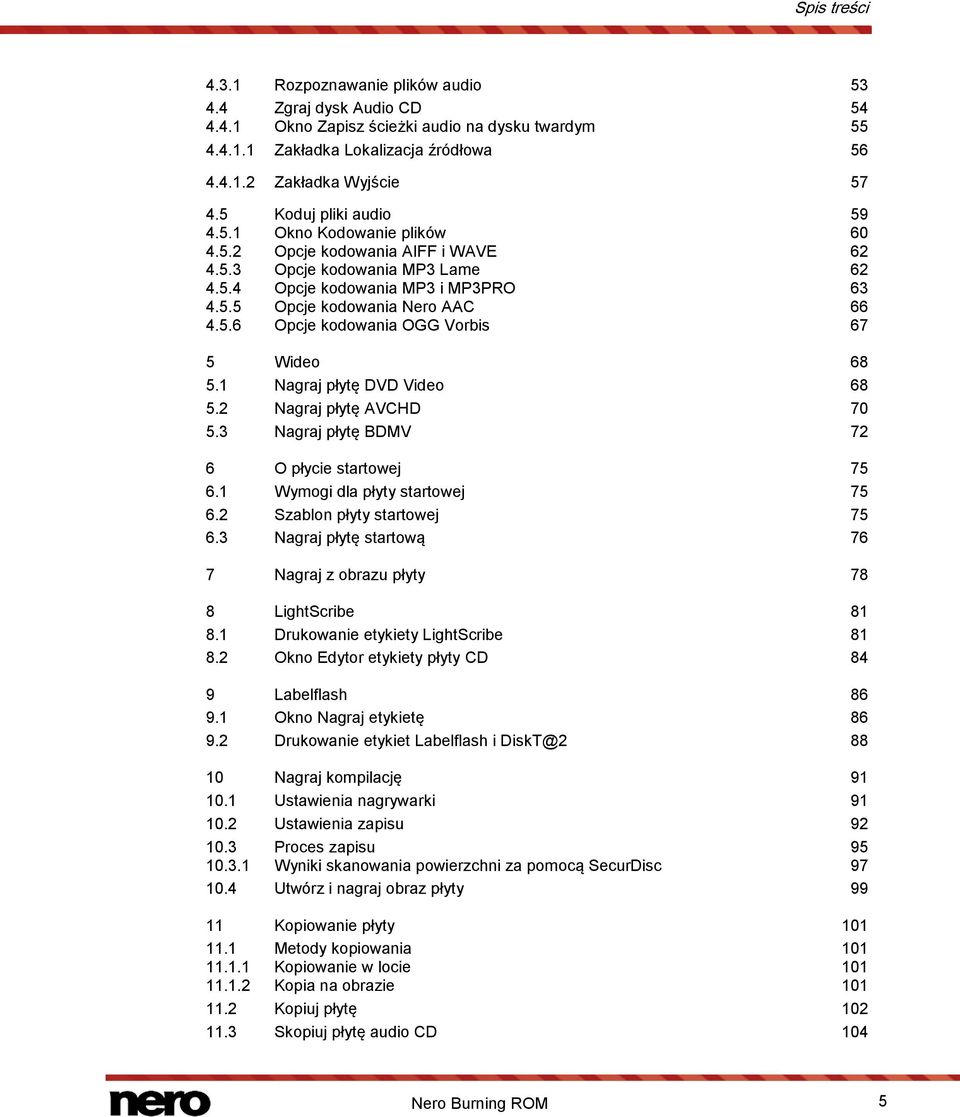 Spis treści

4.3.1 Rozpoznawanie plików audio 53
4.4 Zgraj dysk Audio CD 54
4.4.1 Okno Zapisz ścieżki audio na dysku twardym 55
4.4.1.1 Zakładka Lokalizacja źródłowa 56
4.4.1.2 Zakładka Wyjście 57
4.5 Koduj pliki audio 59
4.5.1 Okno Kodowanie plików 60
4.5.2 Opcje kodowania AIFF i WAVE 62
4.5.3 Opcje kodowania MP3 Lame 62
4.5.4 Opcje kodowania MP3 i MP3PRO 63
4.5.5 Opcje kodowania Nero AAC 66
4.5.6 Opcje kodowania OGG Vorbis 67

5 Wideo 68
5.1 Nagraj płytę DVD Video 68
5.2 Nagraj płytę AVCHD 70
5.3 Nagraj płytę BDMV 72

6 O płycie startowej 75
6.1 Wymogi dla płyty startowej 75
6.2 Szablon płyty startowej 75
6.3 Nagraj płytę startową 76

7 Nagraj z obrazu płyty 78

8 LightScribe 81
8.1 Drukowanie etykiety LightScribe 81
8.2 Okno Edytor etykiety płyty CD 84

9 Labelflash 86
9.1 Okno Nagraj etykietę 86
9.2 Drukowanie etykiet Labelflash i DiskT@2 88

10 Nagraj kompilację 91
10.1 Ustawienia nagrywarki 91
10.2 Ustawienia zapisu 92
10.3 Proces zapisu 95
10.3.1 Wyniki skanowania powierzchni za pomocą SecurDisc 97
10.4 Utwórz i nagraj obraz płyty 99

11 Kopiowanie płyty 101
11.1 Metody kopiowania 101
11.1.1 Kopiowanie w locie 101
11.1.2 Kopia na obrazie 101
11.2 Kopiuj płytę 102
11.3 Skopiuj płytę audio CD 104

nero Nero Burning ROM 5